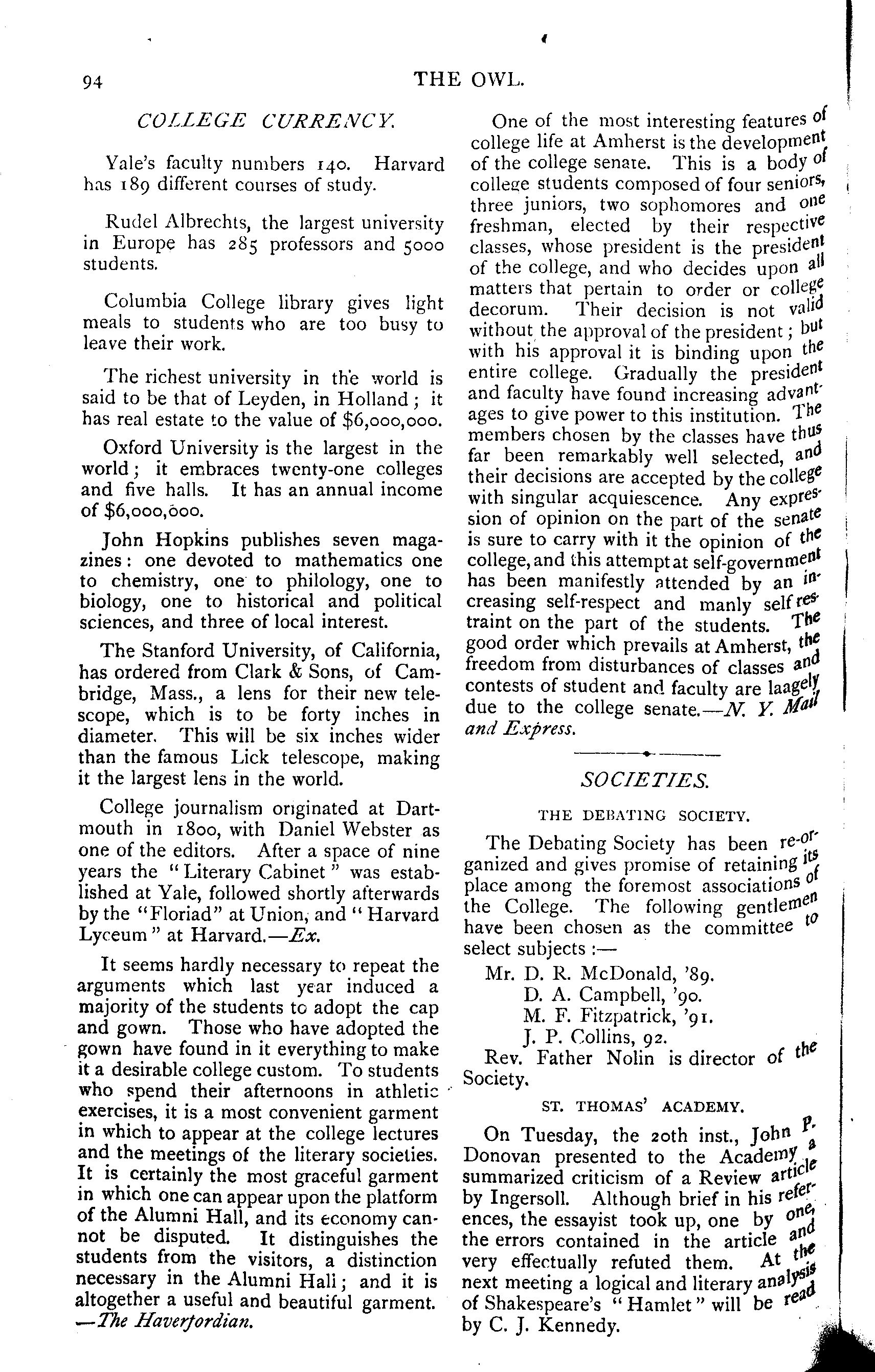 94 THE OWL.

COLLEGE CURRENCY.

Yale's faculty numbers 140. Harvard has 189 different courses of study.

Rudel Albrechts, the largest university in Europe has 285 professors and 5000 students.

Columbia College library gives light meals to students who are too busy to leave their work.

The richest university in the world is said to be that of Leyden, in Holland; it has real estate to the value of $6,000,000.

Oxford University is the largest in the world; it embraces twenty-one colleges and five halls. It has an annual income of $6,000,000.

John Hopkins publishes seven magazines: one devoted to mathematics one to chemistry, one to philology, one to biology, one to historical and political sciences, and three of local interest.

The Stanford University, of California, has ordered from Clark & Sons, of Cambridge, Mass., a lens for their new telescope, which is to be forty inches in diameter. This will be six inches wider than the famous Lick telescope, making it the largest lens in the world.

College journalism originated at Dartmouth in 1800, with Daniel Webster as one of the editors. After a space of nine years the "Literary Cabinet" was established at Yale, followed shortly afterwards by the "Floriad" at Union, and "Harvard Lyceum" at Harvard.—Ex.

It seems hardly necessary to repeat the arguments which last year induced a majority of the students to adopt the cap and gown. Those who have adopted the gown have found in it everything to make it a desirable college custom. To students who spend their afternoons in athletic exercises, it is a most convenient garment in which to appear at the college lectures and the meetings of the literary societies. It is certainly the most graceful garment in which one can appear upon the platform of the Alumni Hall, and its economy cannot be disputed. It distinguishes the students from the visitors, a distinction necessary in the Alumni Hall; and it is altogether a useful and beautiful garment. —The Haverfordian.

One of the most interesting features of college life at Amherst is the development of the college senate. This is a body of college students composed of four seniors, three juniors, two sophomores and one freshman, elected by their respective classes, whose president is the president of the college, and who decides upon all matters that pertain to order or college decorum. Their decision is not valid without the approval of the president; but with his approval it is binding upon the entire college. Gradually the president and faculty have found increasing advantages to give power to this institution. The members chosen by the classes have thus far been remarkably well selected, and their decisions are accepted by the college with singular acquiescence. Any expression of opinion on the part of the senate is sure to carry with it the opinion of the college, and this attempt at self-government has been manifestly attended by an increasing self-respect and manly self restraint on the part of the students. The good order which prevails at Amherst, the freedom from disturbances of classes and contests of student and faculty are laagely due to the college senate.—N. Y. Mail and Express.

SOCIETIES.

THE DEBATING SOCIETY.

The Debating Society has been re-organized and gives promise of retaining its place among the foremost associations of the College. The following gentlemen have been chosen as the committee to select subjects:—

Mr. D. R. McDonald, '89.
D. A. Campbell, '90.
M. F. Fitzpatrick, '91.
J. P. Collins, 92.

Rev. Father Nolin is director of the Society.

ST. THOMAS' ACADEMY.

On Tuesday, the 20th inst., John P. Donovan presented to the Academy a summarized criticism of a Review article by Ingersoll. Although brief in his references, the essayist took up, one by one, the errors contained in the article and very effectually refuted them. At the next meeting a logical and literary analysis of Shakespeare's "Hamlet" will be read by C. J. Kennedy.